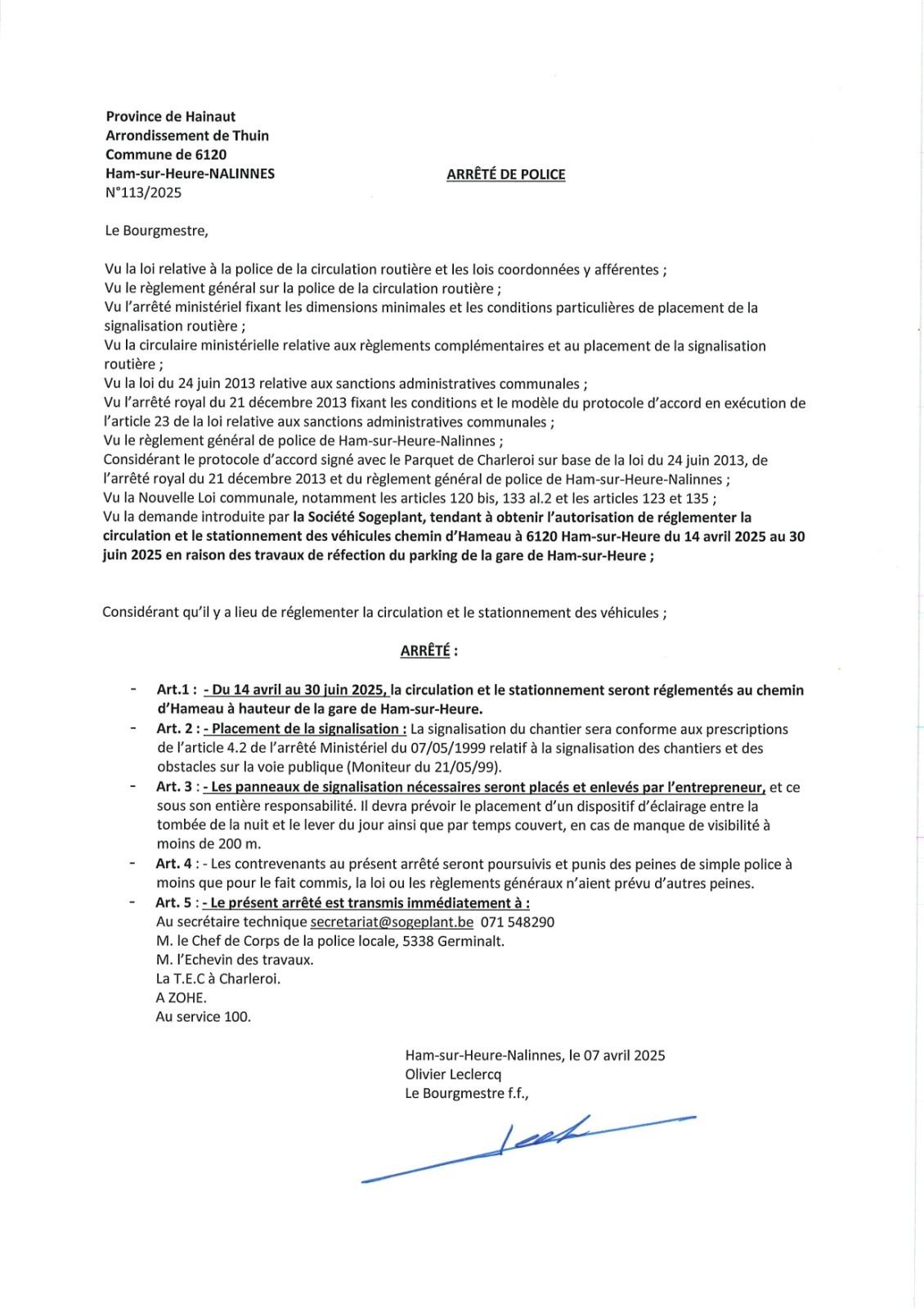 Province de Hainaut
Arrondissement de Thuin
Commune de 6120
Ham-sur-Heure-NALINNES
N°113/2025

ARRÊTÉ DE POLICE

Le Bourgmestre,

Vu la loi relative à la police de la circulation routière et les lois coordonnées y afférentes ;
Vu le règlement général sur la police de la circulation routière ;
Vu l'arrêté ministériel fixant les dimensions minimales et les conditions particulières de placement de la signalisation routière ;
Vu la circulaire ministérielle relative aux règlements complémentaires et au placement de la signalisation routière ;
Vu la loi du 24 juin 2013 relative aux sanctions administratives communales ;
Vu l'arrêté royal du 21 décembre 2013 fixant les conditions et le modèle du protocole d'accord en exécution de l'article 23 de la loi relative aux sanctions administratives communales ;
Vu le règlement général de police de Ham-sur-Heure-Nalinnes ;
Considérant le protocole d'accord signé avec le Parquet de Charleroi sur base de la loi du 24 juin 2013, de l'arrêté royal du 21 décembre 2013 et du règlement général de police de Ham-sur-Heure-Nalinnes ;
Vu la Nouvelle Loi communale, notamment les articles 120 bis, 133 al.2 et les articles 123 et 135 ;
Vu la demande introduite par la Société Sogeplant, tendant à obtenir l'autorisation de réglementer la circulation et le stationnement des véhicules chemin d'Hameau à 6120 Ham-sur-Heure du 14 avril 2025 au 30 juin 2025 en raison des travaux de réfection du parking de la gare de Ham-sur-Heure ;

Considérant qu'il y a lieu de réglementer la circulation et le stationnement des véhicules ;

ARRÊTÉ :

- Art.1 : - Du 14 avril au 30 juin 2025, la circulation et le stationnement seront réglementés au chemin d'Hameau à hauteur de la gare de Ham-sur-Heure.
- Art. 2 : - Placement de la signalisation : La signalisation du chantier sera conforme aux prescriptions de l'article 4.2 de l'arrêté Ministériel du 07/05/1999 relatif à la signalisation des chantiers et des obstacles sur la voie publique (Moniteur du 21/05/99).
- Art. 3 : - Les panneaux de signalisation nécessaires seront placés et enlevés par l'entrepreneur, et ce sous son entière responsabilité. Il devra prévoir le placement d'un dispositif d'éclairage entre la tombée de la nuit et le lever du jour ainsi que par temps couvert, en cas de manque de visibilité à moins de 200 m.
- Art. 4 : - Les contrevenants au présent arrêté seront poursuivis et punis des peines de simple police à moins que pour le fait commis, la loi ou les règlements généraux n'aient prévu d'autres peines.
- Art. 5 : - Le présent arrêté est transmis immédiatement à :
Au secrétaire technique secretariat@sogeplant.be 071 548290
M. le Chef de Corps de la police locale, 5338 Germinalt.
M. l'Echevin des travaux.
La T.E.C à Charleroi.
A ZOHE.
Au service 100.

Ham-sur-Heure-Nalinnes, le 07 avril 2025
Olivier Leclercq
Le Bourgmestre f.f.,